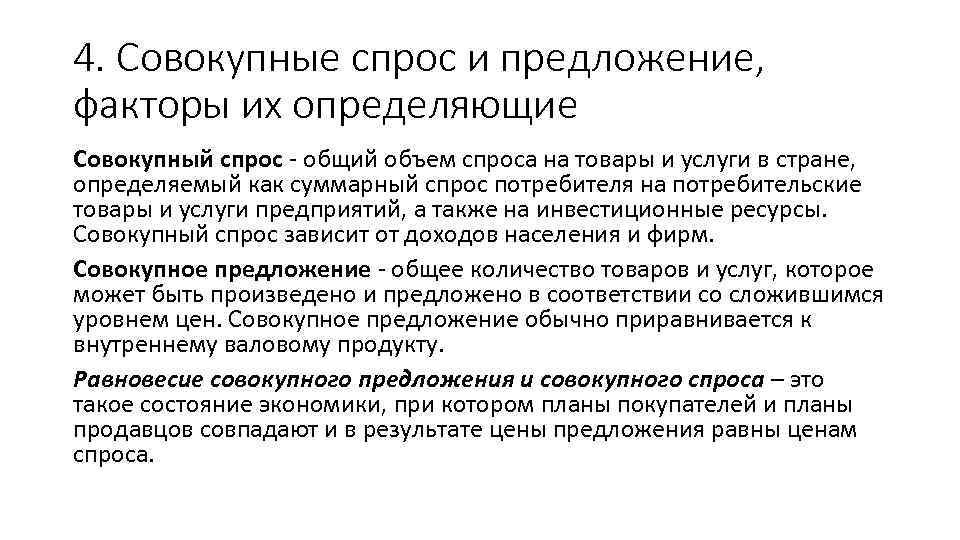 4. Совокупные спрос и предложение, факторы их определяющие

Совокупный спрос - общий объем спроса на товары и услуги в стране, определяемый как суммарный спрос потребителя на потребительские товары и услуги предприятий, а также на инвестиционные ресурсы. Совокупный спрос зависит от доходов населения и фирм.

Совокупное предложение - общее количество товаров и услуг, которое может быть произведено и предложено в соответствии со сложившимся уровнем цен. Совокупное предложение обычно приравнивается к внутреннему валовому продукту.

Равновесие совокупного предложения и совокупного спроса – это такое состояние экономики, при котором планы покупателей и планы продавцов совпадают и в результате цены предложения равны ценам спроса.